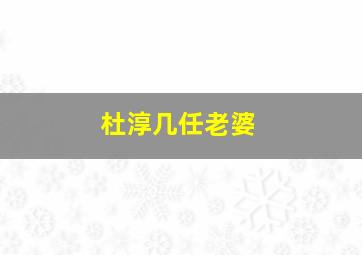 杜淳几任老婆